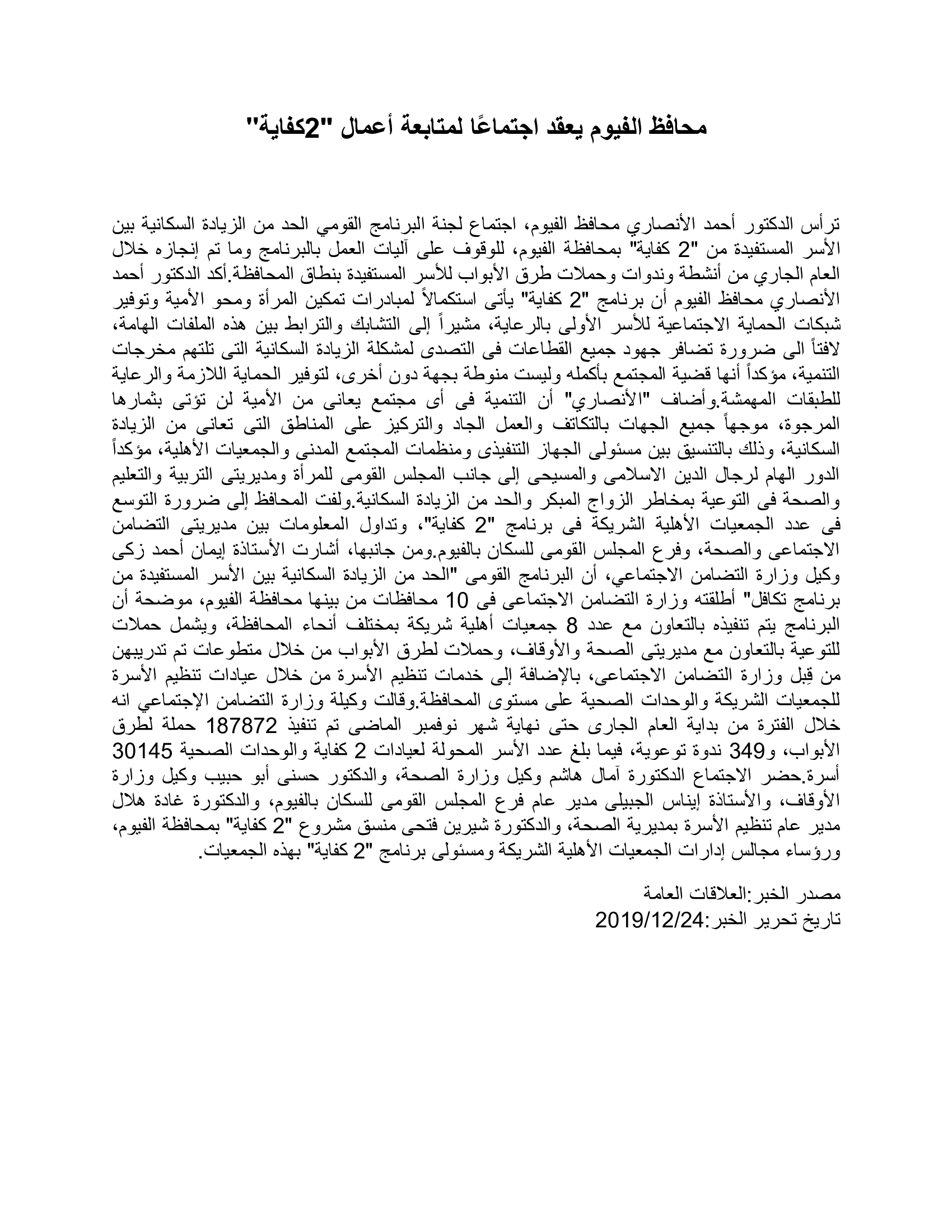 محافظ الفيوم يعقد اجتماعًا لمتابعة أعمال "2كفاية"

ترأس الدكتور أحمد الأنصاري محافظ الفيوم، اجتماع لجنة البرنامج القومي الحد من الزيادة السكانية بين الأسر المستفيدة من "2 كفاية" بمحافظة الفيوم، للوقوف على آليات العمل بالبرنامج وما تم إنجازه خلال العام الجاري من أنشطة وندوات وحملات طرق الأبواب للأسر المستفيدة بنطاق المحافظة.أكد الدكتور أحمد الأنصاري محافظ الفيوم أن برنامج "2 كفاية" يأتى استكمالاً لمبادرات تمكين المرأة ومحو الأمية وتوفير شبكات الحماية الاجتماعية للأسر الأولى بالرعاية، مشيراً إلى التشابك والترابط بين هذه الملفات الهامة، لافتاً الى ضرورة تضافر جهود جميع القطاعات فى التصدى لمشكلة الزيادة السكانية التى تلتهم مخرجات التنمية، مؤكداً أنها قضية المجتمع بأكمله وليست منوطة بجهة دون أخرى، لتوفير الحماية اللازمة والرعاية للطبقات المهمشة.وأضاف "الأنصاري" أن التنمية فى أى مجتمع يعانى من الأمية لن تؤتى بثمارها المرجوة، موجهاً جميع الجهات بالتكاتف والعمل الجاد والتركيز على المناطق التى تعانى من الزيادة السكانية، وذلك بالتنسيق بين مسئولى الجهاز التنفيذى ومنظمات المجتمع المدنى والجمعيات الأهلية، مؤكداً الدور الهام لرجال الدين الاسلامى والمسيحى إلى جانب المجلس القومى للمرأة ومديريتى التربية والتعليم والصحة فى التوعية بمخاطر الزواج المبكر والحد من الزيادة السكانية.ولفت المحافظ إلى ضرورة التوسع فى عدد الجمعيات الأهلية الشريكة فى برنامج "2 كفاية"، وتداول المعلومات بين مديريتى التضامن الاجتماعى والصحة، وفرع المجلس القومى للسكان بالفيوم.ومن جانبها، أشارت الأستاذة إيمان أحمد زكى وكيل وزارة التضامن الاجتماعي، أن البرنامج القومى "الحد من الزيادة السكانية بين الأسر المستفيدة من برنامج تكافل" أطلقته وزارة التضامن الاجتماعى فى 10 محافظات من بينها محافظة الفيوم، موضحة أن البرنامج يتم تنفيذه بالتعاون مع عدد 8 جمعيات أهلية شريكة بمختلف أنحاء المحافظة، ويشمل حملات للتوعية بالتعاون مع مديريتى الصحة والأوقاف، وحملات لطرق الأبواب من خلال متطوعات تم تدريبهن من قِبل وزارة التضامن الاجتماعى، بالإضافة إلى خدمات تنظيم الأسرة من خلال عيادات تنظيم الأسرة للجمعيات الشريكة والوحدات الصحية على مستوى المحافظة.وقالت وكيلة وزارة التضامن الإجتماعي انه خلال الفترة من بداية العام الجارى حتى نهاية شهر نوفمبر الماضى تم تنفيذ 187872 حملة لطرق الأبواب، و349 ندوة توعوية، فيما بلغ عدد الأسر المحولة لعيادات 2 كفاية والوحدات الصحية 30145 أسرة.حضر الاجتماع الدكتورة آمال هاشم وكيل وزارة الصحة، والدكتور حسنى أبو حبيب وكيل وزارة الأوقاف، والأستاذة إيناس الجبيلى مدير عام فرع المجلس القومى للسكان بالفيوم، والدكتورة غادة هلال مدير عام تنظيم الأسرة بمديرية الصحة، والدكتورة شيرين فتحى منسق مشروع "2 كفاية" بمحافظة الفيوم، ورؤساء مجالس إدارات الجمعيات الأهلية الشريكة ومسئولى برنامج "2 كفاية" بهذه الجمعيات.

مصدر الخبر:العلاقات العامة
تاريخ تحرير الخبر:2019/12/24